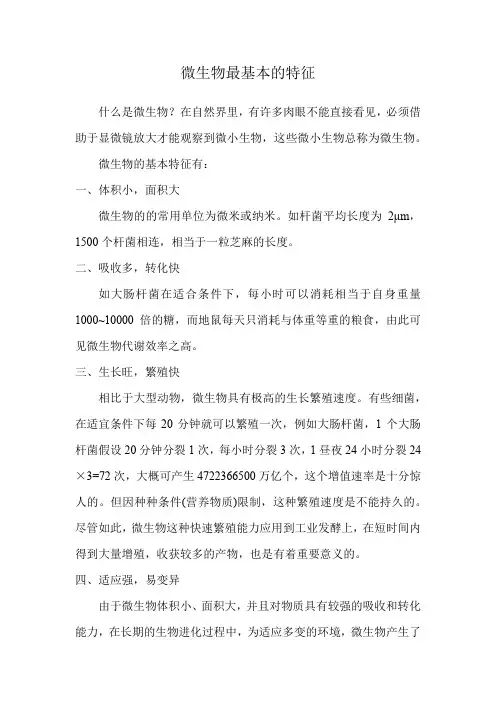 微生物最基本的特征

什么是微生物？在自然界里，有许多肉眼不能直接看见，必须借助于显微镜放大才能观察到微小生物，这些微小生物总称为微生物。

微生物的基本特征有：

一、体积小，面积大

微生物的的常用单位为微米或纳米。如杆菌平均长度为 2μm，1500 个杆菌相连，相当于一粒芝麻的长度。

二、吸收多，转化快

如大肠杆菌在适合条件下，每小时可以消耗相当于自身重量 1000~10000 倍的糖，而地鼠每天只消耗与体重等重的粮食，由此可见微生物代谢效率之高。

三、生长旺，繁殖快

相比于大型动物，微生物具有极高的生长繁殖速度。有些细菌，在适宜条件下每 20 分钟就可以繁殖一次，例如大肠杆菌，1 个大肠杆菌假设 20 分钟分裂 1 次，每小时分裂 3 次，1 昼夜 24 小时分裂 24×3=72 次，大概可产生 4722366500 万亿个，这个增值速率是十分惊人的。但因种种条件(营养物质)限制，这种繁殖速度是不能持久的。尽管如此，微生物这种快速繁殖能力应用到工业发酵上，在短时间内得到大量增殖，收获较多的产物，也是有着重要意义的。

四、适应强，易变异

由于微生物体积小、面积大，并且对物质具有较强的吸收和转化能力，在长期的生物进化过程中，为适应多变的环境，微生物产生了